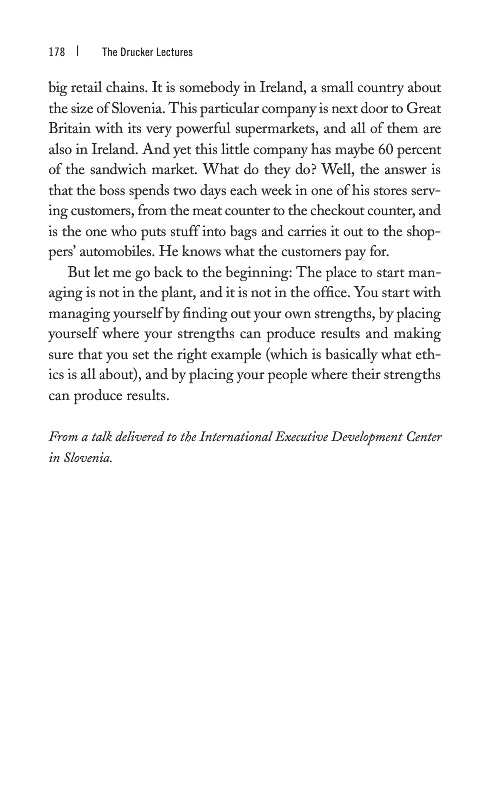 178 | The Drucker Lectures

big retail chains. It is somebody in Ireland, a small country about the size of Slovenia. This particular company is next door to Great Britain with its very powerful supermarkets, and all of them are also in Ireland. And yet this little company has maybe 60 percent of the sandwich market. What do they do? Well, the answer is that the boss spends two days each week in one of his stores serving customers, from the meat counter to the checkout counter, and is the one who puts stuff into bags and carries it out to the shoppers' automobiles. He knows what the customers pay for.

But let me go back to the beginning: The place to start managing is not in the plant, and it is not in the office. You start with managing yourself by finding out your own strengths, by placing yourself where your strengths can produce results and making sure that you set the right example (which is basically what ethics is all about), and by placing your people where their strengths can produce results.

From a talk delivered to the International Executive Development Center in Slovenia.